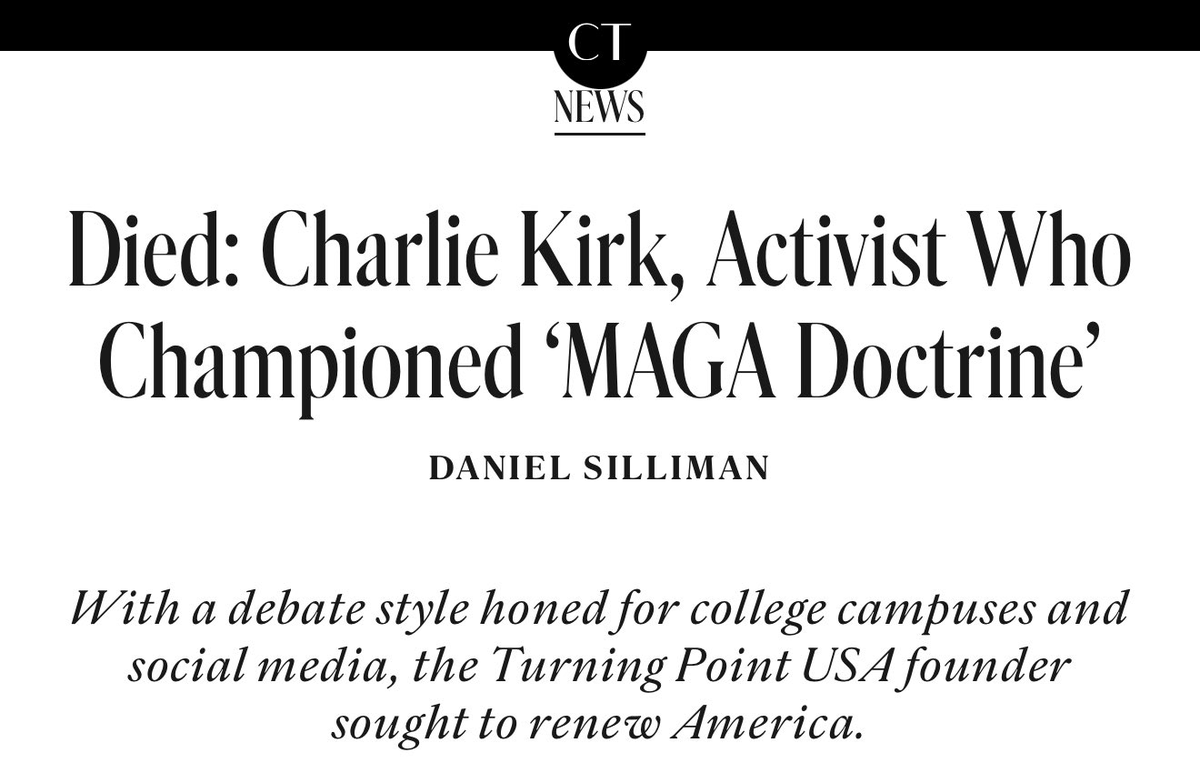 CT

NEWS

Died: Charlie Kirk, Activist Who Championed 'MAGA Doctrine'

DANIEL SILLIMAN

With a debate style honed for college campuses and social media, the Turning Point USA founder sought to renew America.